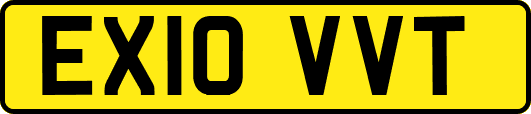 EX10 VVT